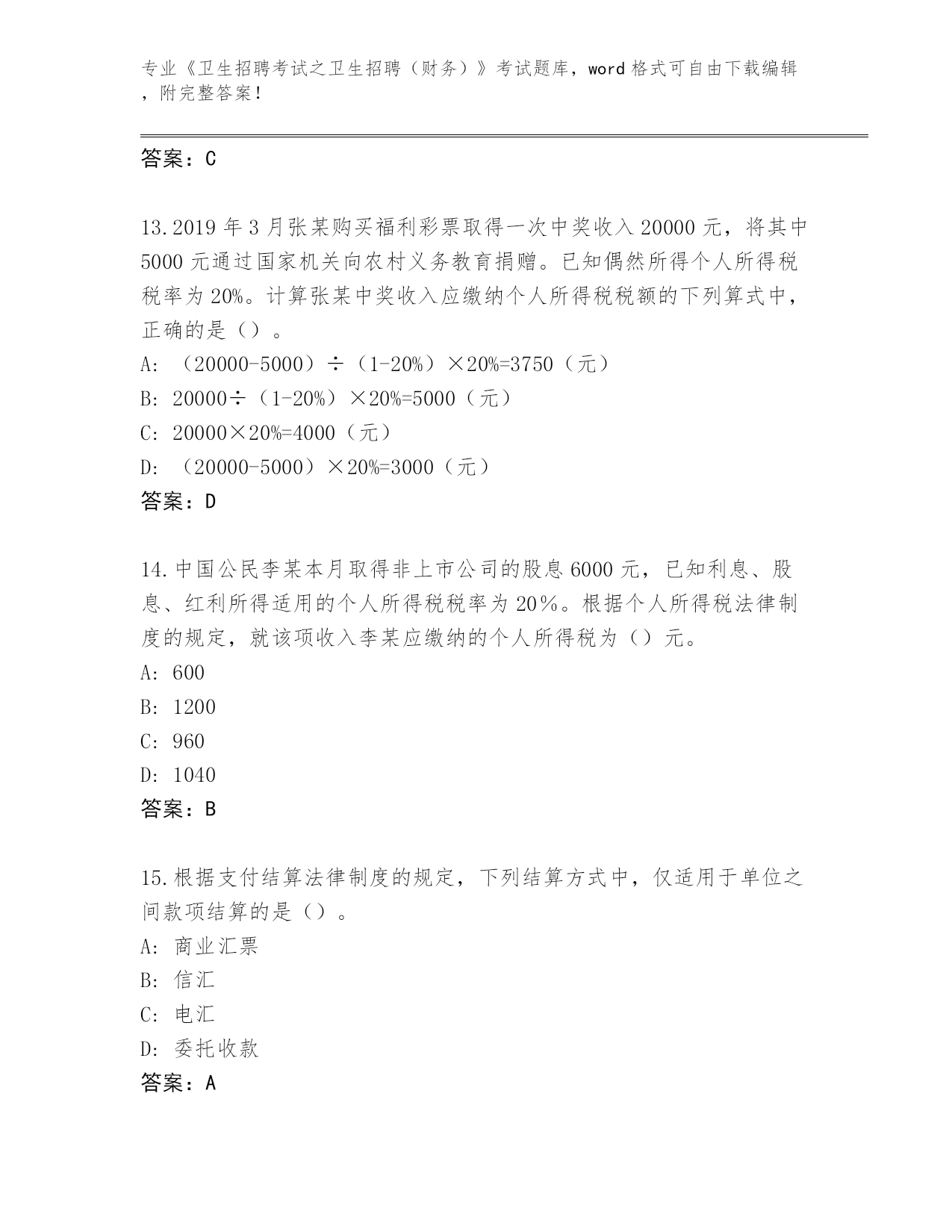 专业《卫生招聘考试之卫生招聘（财务）》考试题库，word 格式可自由下载编辑，附完整答案！

答案：C

13.2019 年 3 月张某购买福利彩票取得一次中奖收入 20000 元，将其中 5000 元通过国家机关向农村义务教育捐赠。已知偶然所得个人所得税税率为 20%。计算张某中奖收入应缴纳个人所得税税额的下列算式中，正确的是（）。
A: （20000-5000）÷（1-20%）×20%=3750（元）
B: 20000÷（1-20%）×20%=5000（元）
C: 20000×20%=4000（元）
D: （20000-5000）×20%=3000（元）
答案：D

14.中国公民李某本月取得非上市公司的股息 6000 元，已知利息、股息、红利所得适用的个人所得税税率为 20%。根据个人所得税法律制度的规定，就该项收入李某应缴纳的个人所得税为（）元。
A: 600
B: 1200
C: 960
D: 1040
答案：B

15.根据支付结算法律制度的规定，下列结算方式中，仅适用于单位之间款项结算的是（）。
A: 商业汇票
B: 信汇
C: 电汇
D: 委托收款
答案：A